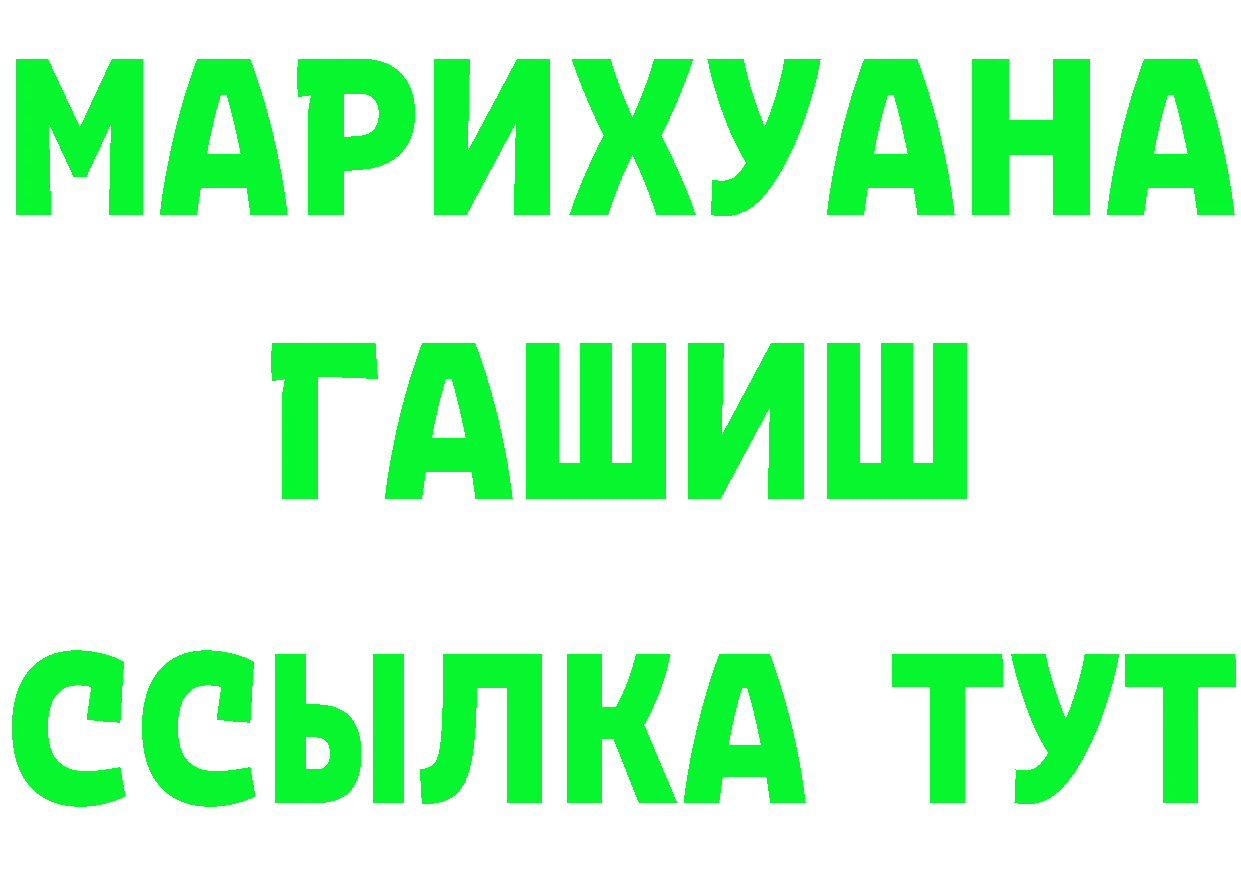 МАРИХУАНА
ГАШИШ
ССЫЛКА ТУТ